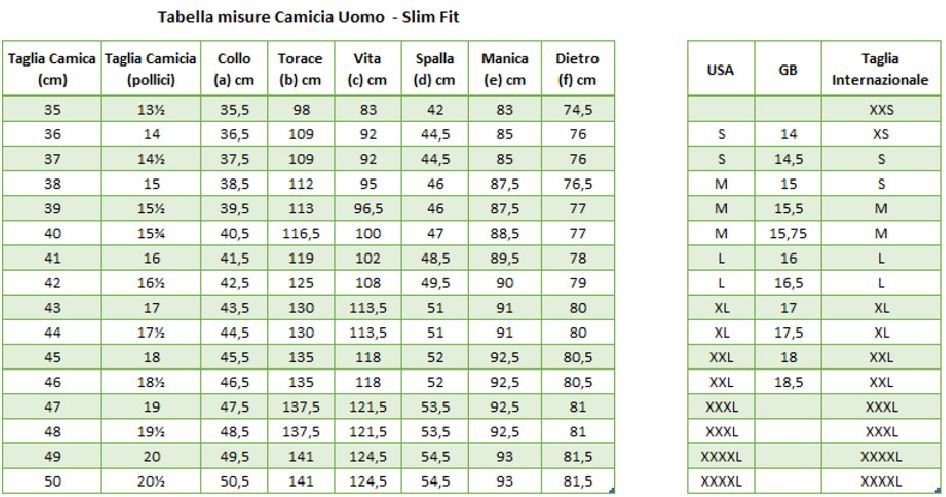 Tabella misure Camicia Uomo - Slim Fit

| Taglia Camica (cm) | Taglia Camicia (pollici) | Collo (a) cm | Torace (b) cm | Vita (c) cm | Spalla (d) cm | Manica (e) cm | Dietro (f) cm |
|---|---|---|---|---|---|---|---|
| 35 | 13½ | 35,5 | 98 | 83 | 42 | 83 | 74,5 |
| 36 | 14 | 36,5 | 109 | 92 | 44,5 | 85 | 76 |
| 37 | 14½ | 37,5 | 109 | 92 | 44,5 | 85 | 76 |
| 38 | 15 | 38,5 | 112 | 95 | 46 | 87,5 | 76,5 |
| 39 | 15½ | 39,5 | 113 | 96,5 | 46 | 87,5 | 77 |
| 40 | 15¾ | 40,5 | 116,5 | 100 | 47 | 88,5 | 77 |
| 41 | 16 | 41,5 | 119 | 102 | 48,5 | 89,5 | 78 |
| 42 | 16½ | 42,5 | 125 | 108 | 49,5 | 90 | 79 |
| 43 | 17 | 43,5 | 130 | 113,5 | 51 | 91 | 80 |
| 44 | 17½ | 44,5 | 130 | 113,5 | 51 | 91 | 80 |
| 45 | 18 | 45,5 | 135 | 118 | 52 | 92,5 | 80,5 |
| 46 | 18½ | 46,5 | 135 | 118 | 52 | 92,5 | 80,5 |
| 47 | 19 | 47,5 | 137,5 | 121,5 | 53,5 | 92,5 | 81 |
| 48 | 19½ | 48,5 | 137,5 | 121,5 | 53,5 | 92,5 | 81 |
| 49 | 20 | 49,5 | 141 | 124,5 | 54,5 | 93 | 81,5 |
| 50 | 20½ | 50,5 | 141 | 124,5 | 54,5 | 93 | 81,5 |

| USA | GB | Taglia Internazionale |
|---|---|---|
| | | XXS |
| S | 14 | XS |
| S | 14,5 | S |
| M | 15 | S |
| M | 15,5 | M |
| M | 15,75 | M |
| L | 16 | L |
| L | 16,5 | L |
| XL | 17 | XL |
| XL | 17,5 | XL |
| XXL | 18 | XXL |
| XXL | 18,5 | XXL |
| XXXL | | XXXL |
| XXXL | | XXXL |
| XXXXL | | XXXXL |
| XXXXL | | XXXXL |